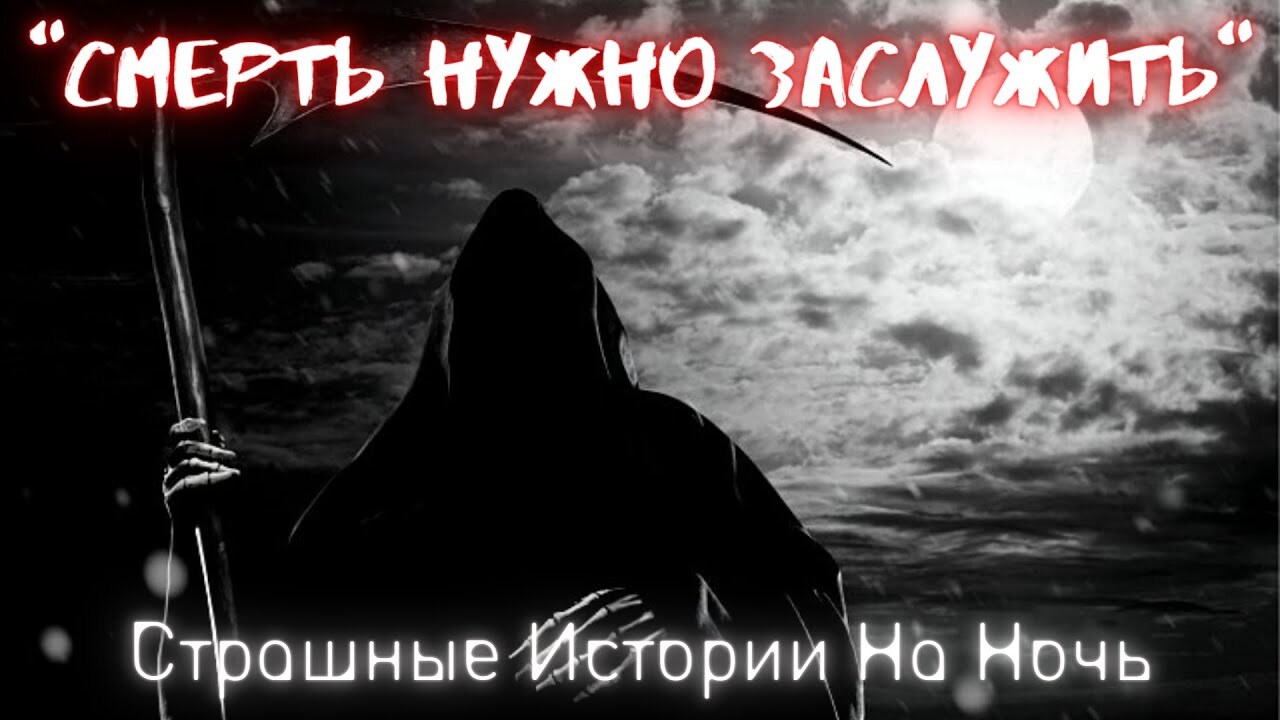 "СМЕРТЬ НУЖНО ЗАСЛУЖИТЬ"

Страшные Истории На Ночь